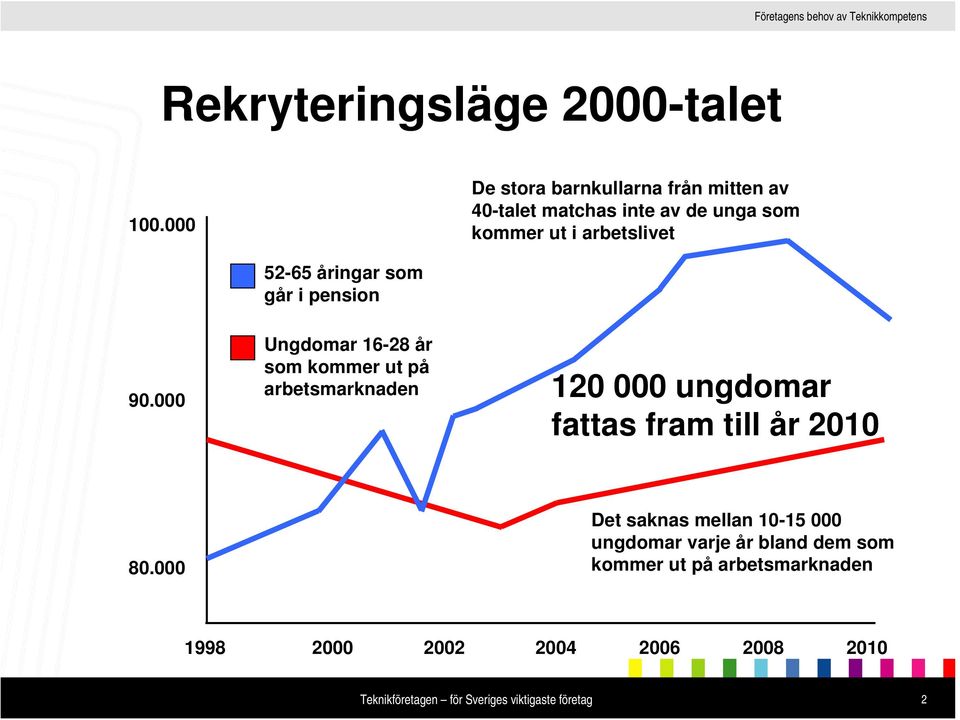 Företagens behov av Teknikkompetens

Rekryteringsläge 2000-talet

De stora barnkullarna från mitten av 40-talet matchas inte av de unga som kommer ut i arbetslivet

100.000

52-65 åringar som går i pension

Ungdomar 16-28 år som kommer ut på arbetsmarknaden

90.000

120 000 ungdomar fattas fram till år 2010

Det saknas mellan 10-15 000 ungdomar varje år bland dem som kommer ut på arbetsmarknaden

80.000

1998 2000 2002 2004 2006 2008 2010

Teknikföretagen – för Sveriges viktigaste företag

2